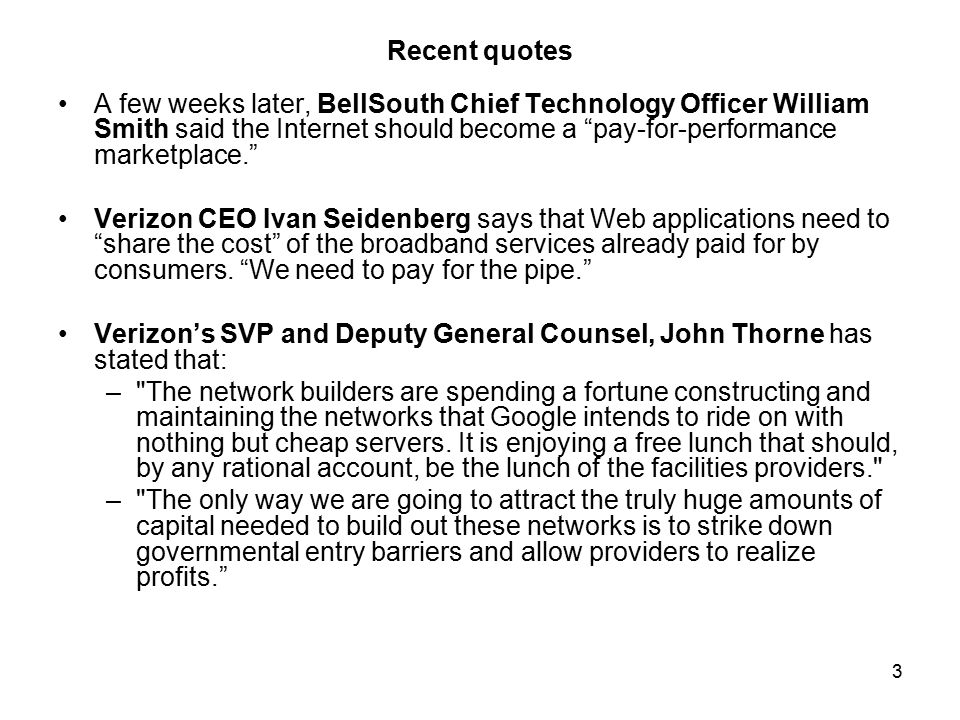 Recent quotes

• A few weeks later, BellSouth Chief Technology Officer William Smith said the Internet should become a “pay-for-performance marketplace.”

• Verizon CEO Ivan Seidenberg says that Web applications need to “share the cost” of the broadband services already paid for by consumers. “We need to pay for the pipe.”

• Verizon’s SVP and Deputy General Counsel, John Thorne has stated that:
– "The network builders are spending a fortune constructing and maintaining the networks that Google intends to ride on with nothing but cheap servers. It is enjoying a free lunch that should, by any rational account, be the lunch of the facilities providers."
– "The only way we are going to attract the truly huge amounts of capital needed to build out these networks is to strike down governmental entry barriers and allow providers to realize profits.”

3